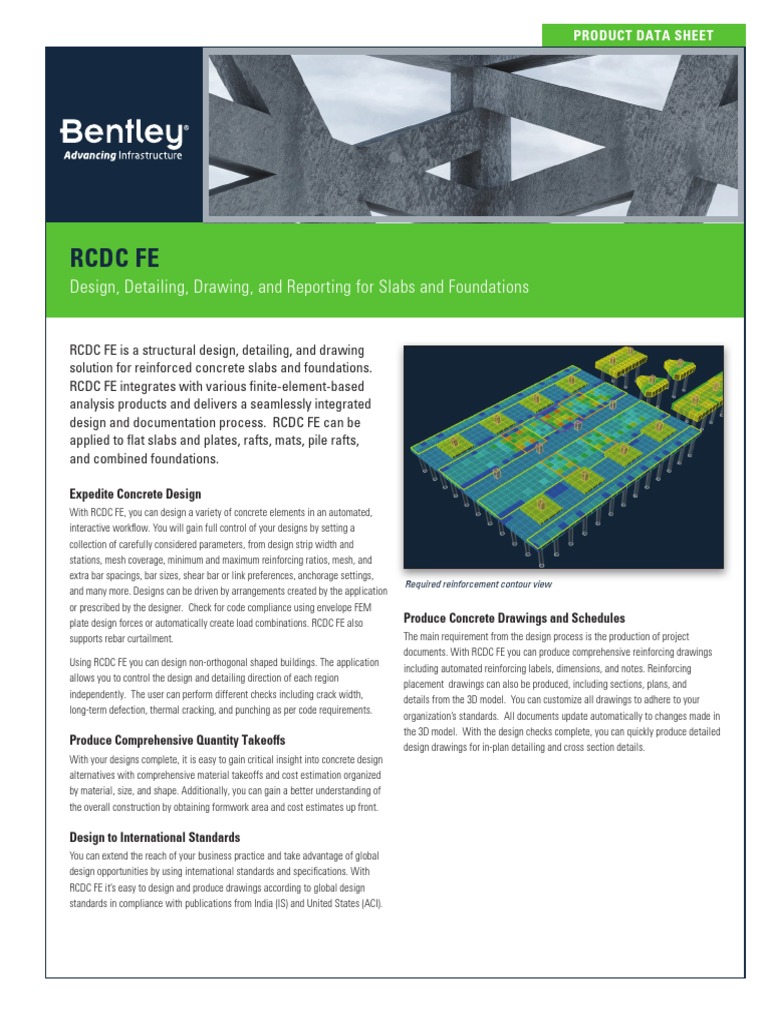 PRODUCT DATA SHEET

Bentley®
Advancing Infrastructure

RCDC FE

Design, Detailing, Drawing, and Reporting for Slabs and Foundations

RCDC FE is a structural design, detailing, and drawing solution for reinforced concrete slabs and foundations. RCDC FE integrates with various finite-element-based analysis products and delivers a seamlessly integrated design and documentation process. RCDC FE can be applied to flat slabs and plates, rafts, mats, pile rafts, and combined foundations.

Expedite Concrete Design

With RCDC FE, you can design a variety of concrete elements in an automated, interactive workflow. You will gain full control of your designs by setting a collection of carefully considered parameters, from design strip width and stations, mesh coverage, minimum and maximum reinforcing ratios, mesh, and extra bar spacings, bar sizes, shear bar or link preferences, anchorage settings, and many more. Designs can be driven by arrangements created by the application or prescribed by the designer. Check for code compliance using envelope FEM plate design forces or automatically create load combinations. RCDC FE also supports rebar curtailment.

Using RCDC FE you can design non-orthogonal shaped buildings. The application allows you to control the design and detailing direction of each region independently. The user can perform different checks including crack width, long-term defection, thermal cracking, and punching as per code requirements.

Produce Comprehensive Quantity Takeoffs

With your designs complete, it is easy to gain critical insight into concrete design alternatives with comprehensive material takeoffs and cost estimation organized by material, size, and shape. Additionally, you can gain a better understanding of the overall construction by obtaining formwork area and cost estimates up front.

Design to International Standards

You can extend the reach of your business practice and take advantage of global design opportunities by using international standards and specifications. With RCDC FE it's easy to design and produce drawings according to global design standards in compliance with publications from India (IS) and United States (ACI).

Required reinforcement contour view

Produce Concrete Drawings and Schedules

The main requirement from the design process is the production of project documents. With RCDC FE you can produce comprehensive reinforcing drawings including automated reinforcing labels, dimensions, and notes. Reinforcing placement drawings can also be produced, including sections, plans, and details from the 3D model. You can customize all drawings to adhere to your organization's standards. All documents update automatically to changes made in the 3D model. With the design checks complete, you can quickly produce detailed design drawings for in-plan detailing and cross section details.